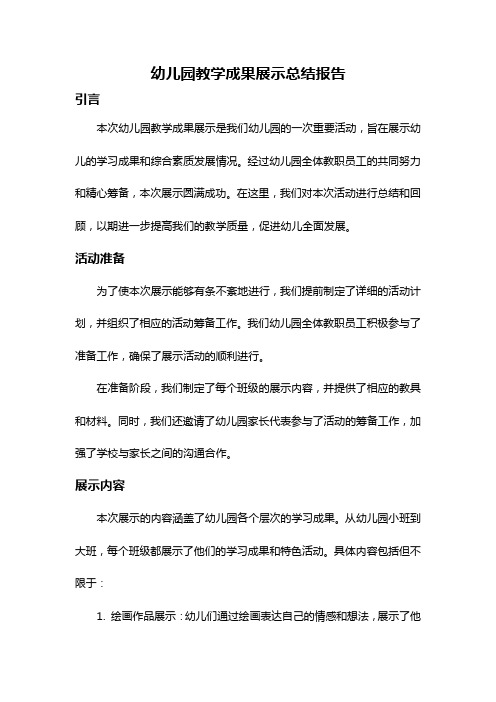 幼儿园教学成果展示总结报告

引言

本次幼儿园教学成果展示是我们幼儿园的一次重要活动，旨在展示幼儿的学习成果和综合素质发展情况。经过幼儿园全体教职员工的共同努力和精心筹备，本次展示圆满成功。在这里，我们对本次活动进行总结和回顾，以期进一步提高我们的教学质量，促进幼儿全面发展。

活动准备

为了使本次展示能够有条不紊地进行，我们提前制定了详细的活动计划，并组织了相应的活动筹备工作。我们幼儿园全体教职员工积极参与了准备工作，确保了展示活动的顺利进行。

在准备阶段，我们制定了每个班级的展示内容，并提供了相应的教具和材料。同时，我们还邀请了幼儿园家长代表参与了活动的筹备工作，加强了学校与家长之间的沟通合作。

展示内容

本次展示的内容涵盖了幼儿园各个层次的学习成果。从幼儿园小班到大班，每个班级都展示了他们的学习成果和特色活动。具体内容包括但不限于：

1. 绘画作品展示：幼儿们通过绘画表达自己的情感和想法，展示了他